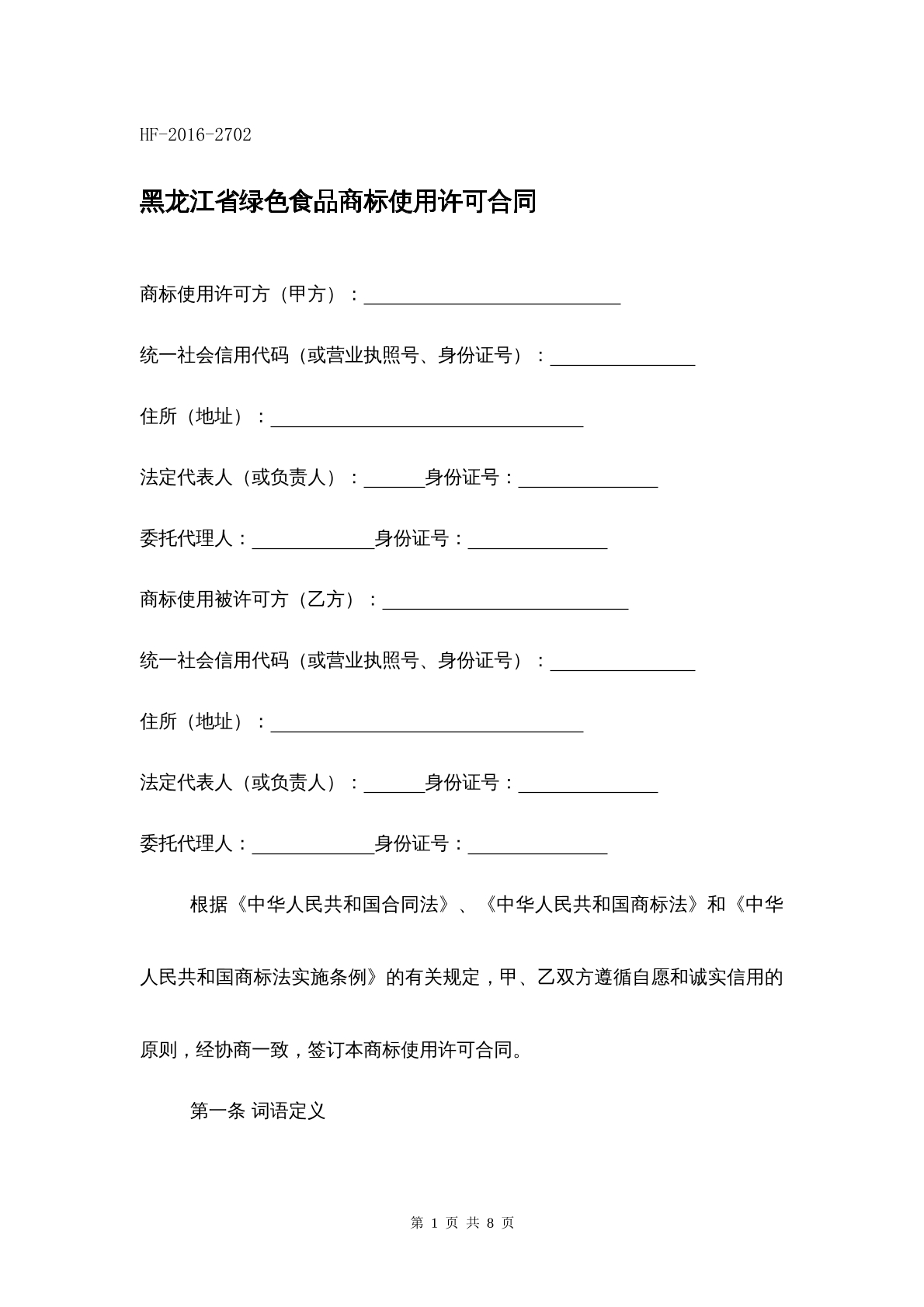 HF-2016-2702

黑龙江省绿色食品商标使用许可合同

商标使用许可方（甲方）：____

统一社会信用代码（或营业执照号、身份证号）：____

住所（地址）：____

法定代表人（或负责人）：____身份证号：____

委托代理人：____身份证号：____

商标使用被许可方（乙方）：____

统一社会信用代码（或营业执照号、身份证号）：____

住所（地址）：____

法定代表人（或负责人）：____身份证号：____

委托代理人：____身份证号：____

根据《中华人民共和国合同法》、《中华人民共和国商标法》和《中华人民共和国商标法实施条例》的有关规定，甲、乙双方遵循自愿和诚实信用的原则，经协商一致，签订本商标使用许可合同。

第一条 词语定义

第1页 共8页